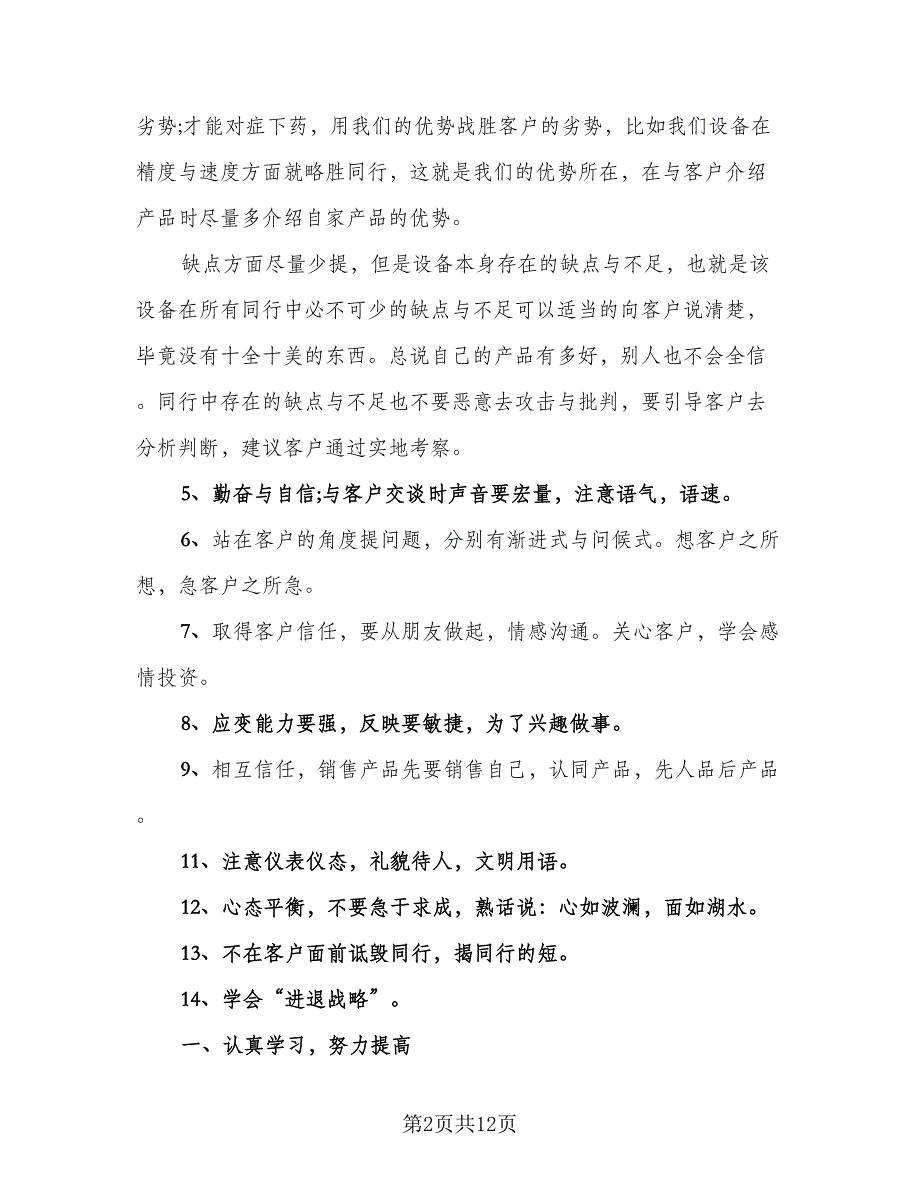 劣势;才能对症下药，用我们的优势战胜客户的劣势，比如我们设备在精度与速度方面就略胜同行，这就是我们的优势所在，在与客户介绍产品时尽量多介绍自家产品的优势。

缺点方面尽量少提，但是设备本身存在的缺点与不足，也就是该设备在所有同行中必不可少的缺点与不足可以适当的向客户说清楚，毕竟没有十全十美的东西。总说自己的产品有多好，别人也不会全信。同行中存在的缺点与不足也不要恶意去攻击与批判，要引导客户去分析判断，建议客户通过实地考察。

5、勤奋与自信;与客户交谈时声音要宏量，注意语气，语速。

6、站在客户的角度提问题，分别有渐进式与问候式。想客户之所想，急客户之所急。

7、取得客户信任，要从朋友做起，情感沟通。关心客户，学会感情投资。

8、应变能力要强，反映要敏捷，为了兴趣做事。

9、相互信任，销售产品先要销售自己，认同产品，先人品后产品。

11、注意仪表仪态，礼貌待人，文明用语。

12、心态平衡，不要急于求成，熟话说：心如波澜，面如湖水。

13、不在客户面前诋毁同行，揭同行的短。

14、学会“进退战略”。

一、认真学习，努力提高

第2页共12页